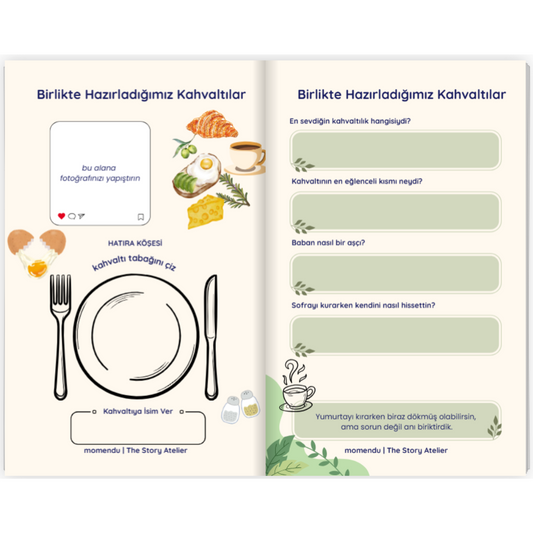 Birlikte Hazırladığımız Kahvaltılar

bu alana fotoğrafınızı yapıştırın

HATIRA KÖŞESİ

kahvaltı tabağını çiz

Kahvaltıya İsim Ver

momendu | The Story Atelier

Birlikte Hazırladığımız Kahvaltılar

En sevdiğin kahvaltılık hangisiydi?

Kahvaltının en eğlenceli kısmı neydi?

Baban nasıl bir aşçı?

Sofrayı kurarken kendini nasıl hissettin?

Yumurtayı kırarken biraz dökmüş olabilirsin, ama sorun değil anı biriktirdik.

momendu | The Story Atelier